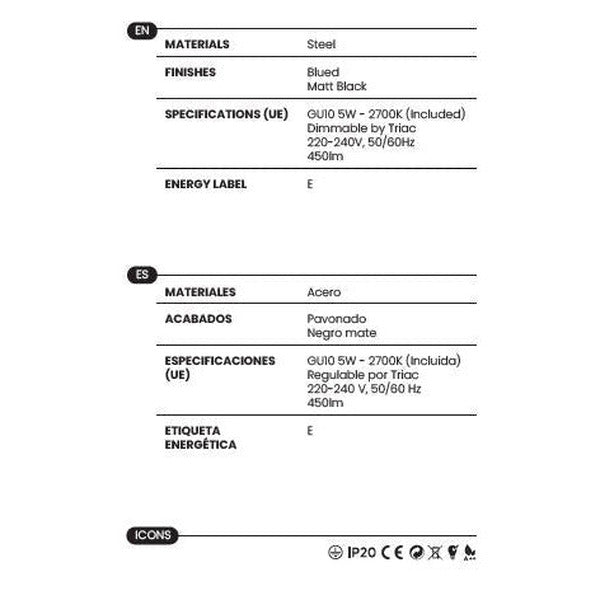 EN

MATERIALS
Steel

FINISHES
Blued
Matt Black

SPECIFICATIONS (UE)
GU10 5W - 2700K (Included)
Dimmable by Triac
220-240V, 50/60Hz
450lm

ENERGY LABEL
E

ES

MATERIALES
Acero

ACABADOS
Pavonado
Negro mate

ESPECIFICACIONES (UE)
GU10 5W - 2700K (Incluida)
Regulable por Triac
220-240 V, 50/60 Hz
450lm

ETIQUETA ENERGÉTICA
E

ICONS

IP20 CE